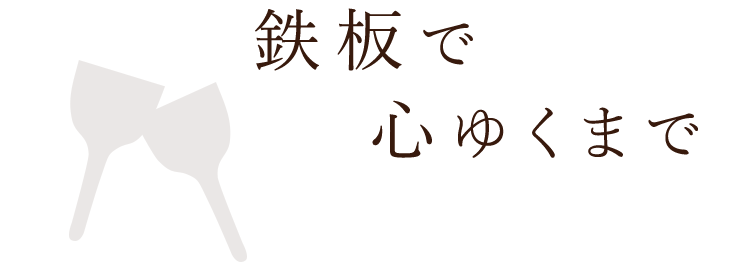 鉄板で
心ゆくまで